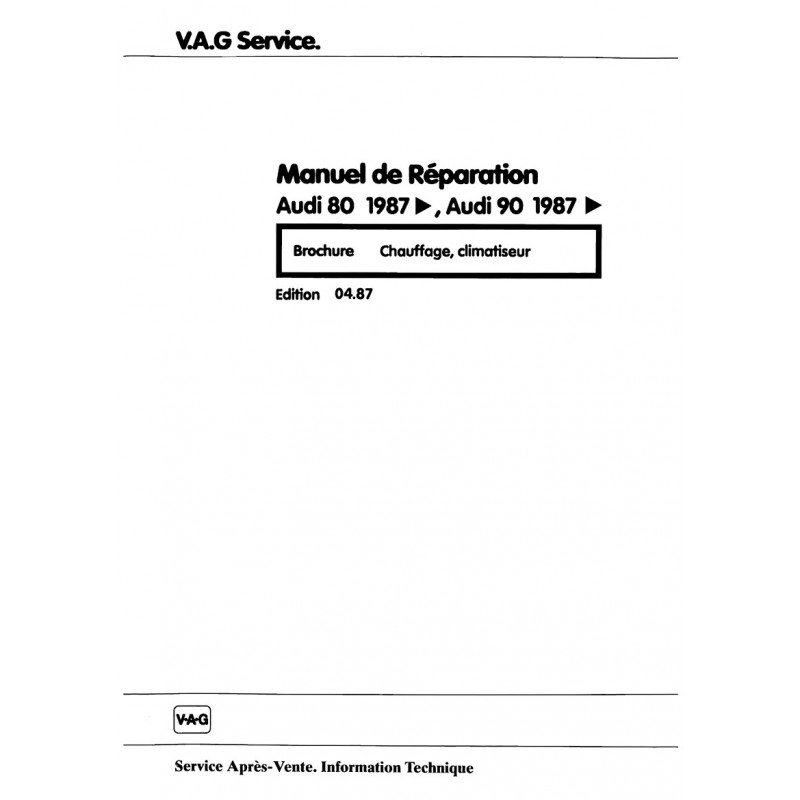 V.A.G Service.

Manuel de Réparation
Audi 80 1987 ▶, Audi 90 1987 ▶

Brochure Chauffage, climatiseur

Edition 04.87

V·A·G

Service Après-Vente. Information Technique